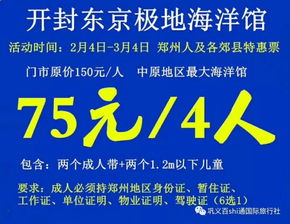 开封东京极地海洋馆

活动时间：2月4日-3月4日 郑州人及各郊县特惠票

门市原价150元/人 中原地区最大海洋馆

75元/4人

包含：两个成人带+两个1.2m以下儿童

要求：成人必须持郑州地区身份证、暂住证、工作证、单位证明、物业证明、驾驶证（6选1）

巩义百shi通国际旅行社